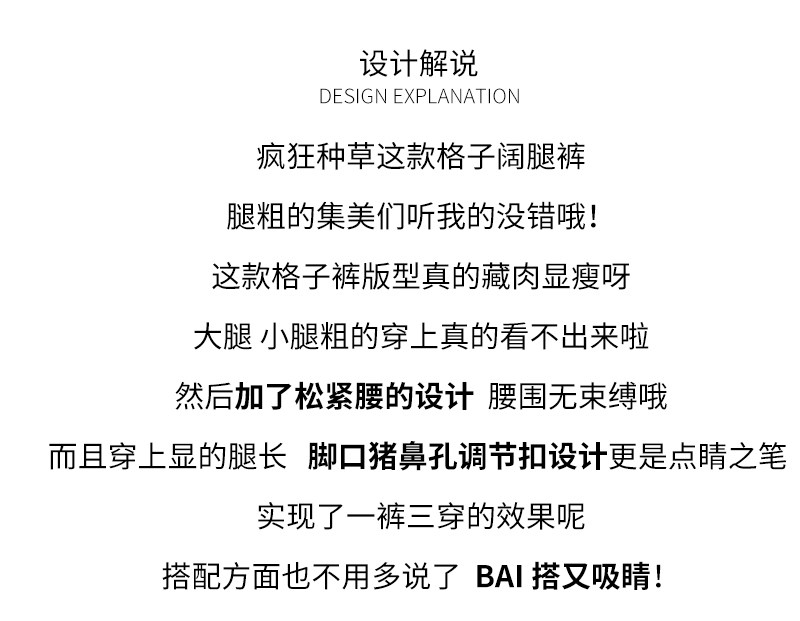 设计解说
DESIGN EXPLANATION

疯狂种草这款格子阔腿裤

腿粗的集美们听我的没错哦!

这款格子裤版型真的藏肉显瘦呀

大腿 小腿粗的穿上真的看不出来啦

然后加了松紧腰的设计 腰围无束缚哦

而且穿上显的腿长 脚口猪鼻孔调节扣设计更是点睛之笔

实现了一裤三穿的效果呢

搭配方面也不用多说了 BAI搭又吸睛!